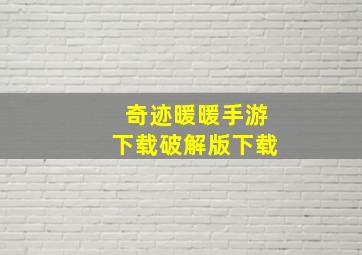 奇迹暖暖手游
下载破解版下载